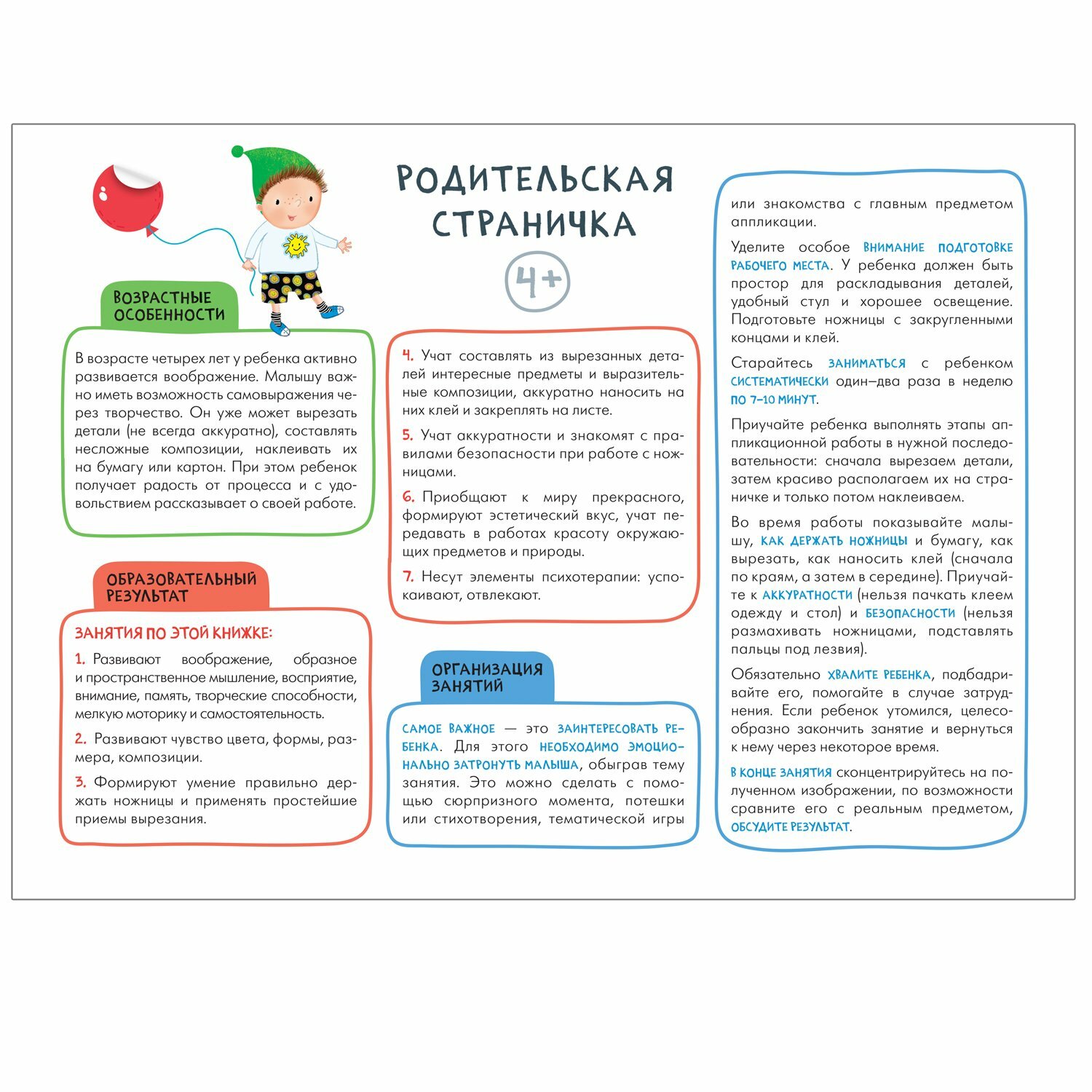 РОДИТЕЛЬСКАЯ СТРАНИЧКА

4+

ВОЗРАСТНЫЕ ОСОБЕННОСТИ

В возрасте четырех лет у ребенка активно развивается воображение. Малышу важно иметь возможность самовыражения через творчество. Он уже может вырезать детали (не всегда аккуратно), составлять несложные композиции, наклеивать их на бумагу или картон. При этом ребенок получает радость от процесса и с удовольствием рассказывает о своей работе.

ОБРАЗОВАТЕЛЬНЫЙ РЕЗУЛЬТАТ

ЗАНЯТИЯ ПО ЭТОЙ КНИЖКЕ:

1. Развивают воображение, образное и пространственное мышление, восприятие, внимание, память, творческие способности, мелкую моторику и самостоятельность.

2. Развивают чувство цвета, формы, размера, композиции.

3. Формируют умение правильно держать ножницы и применять простейшие приемы вырезания.

4. Учат составлять из вырезанных деталей интересные предметы и выразительные композиции, аккуратно наносить на них клей и закреплять на листе.

5. Учат аккуратности и знакомят с правилами безопасности при работе с ножницами.

6. Приобщают к миру прекрасного, формируют эстетический вкус, учат передавать в работах красоту окружающих предметов и природы.

7. Несут элементы психотерапии: успокаивают, отвлекают.

ОРГАНИЗАЦИЯ ЗАНЯТИЙ

САМОЕ ВАЖНОЕ — это ЗАИНТЕРЕСОВАТЬ РЕБЕНКА. Для этого НЕОБХОДИМО ЭМОЦИОНАЛЬНО ЗАТРОНУТЬ МАЛЫША, обыграв тему занятия. Это можно сделать с помощью сюрпризного момента, потешки или стихотворения, тематической игры или знакомства с главным предметом аппликации.

Уделите особое ВНИМАНИЕ ПОДГОТОВКЕ РАБОЧЕГО МЕСТА. У ребенка должен быть простор для раскладывания деталей, удобный стул и хорошее освещение. Подготовьте ножницы с закругленными концами и клей.

Старайтесь ЗАНИМАТЬСЯ с ребенком СИСТЕМАТИЧЕСКИ один–два раза в неделю ПО 7–10 МИНУТ.

Приучайте ребенка выполнять этапы аппликационной работы в нужной последовательности: сначала вырезаем детали, затем красиво располагаем их на страничке и только потом наклеиваем.

Во время работы показывайте малышу, КАК ДЕРЖАТЬ НОЖНИЦЫ и бумагу, как вырезать, как наносить клей (сначала по краям, а затем в середине). Приучайте к АККУРАТНОСТИ (нельзя пачкать клеем одежду и стол) и БЕЗОПАСНОСТИ (нельзя размахивать ножницами, подставлять пальцы под лезвия).

Обязательно ХВАЛИТЕ РЕБЕНКА, подбадривайте его, помогайте в случае затруднения. Если ребенок утомился, целесообразно закончить занятие и вернуться к нему через некоторое время.

В КОНЦЕ ЗАНЯТИЯ сконцентрируйтесь на полученном изображении, по возможности сравните его с реальным предметом, ОБСУДИТЕ РЕЗУЛЬТАТ.